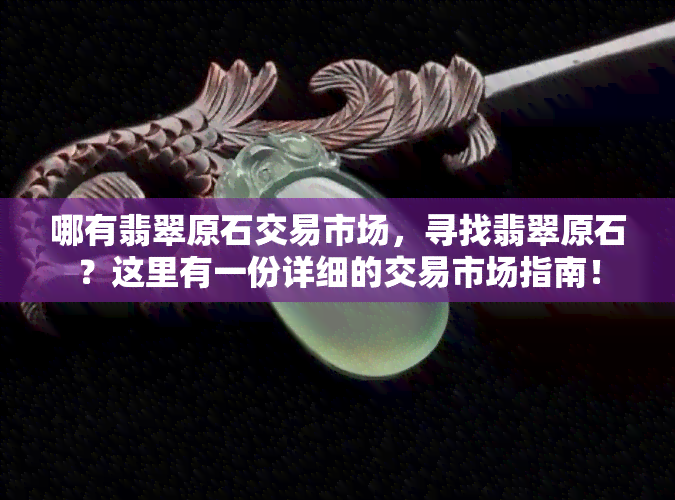 哪有翡翠原石交易市场，寻找翡翠原石？这里有一份详细的交易市场指南！